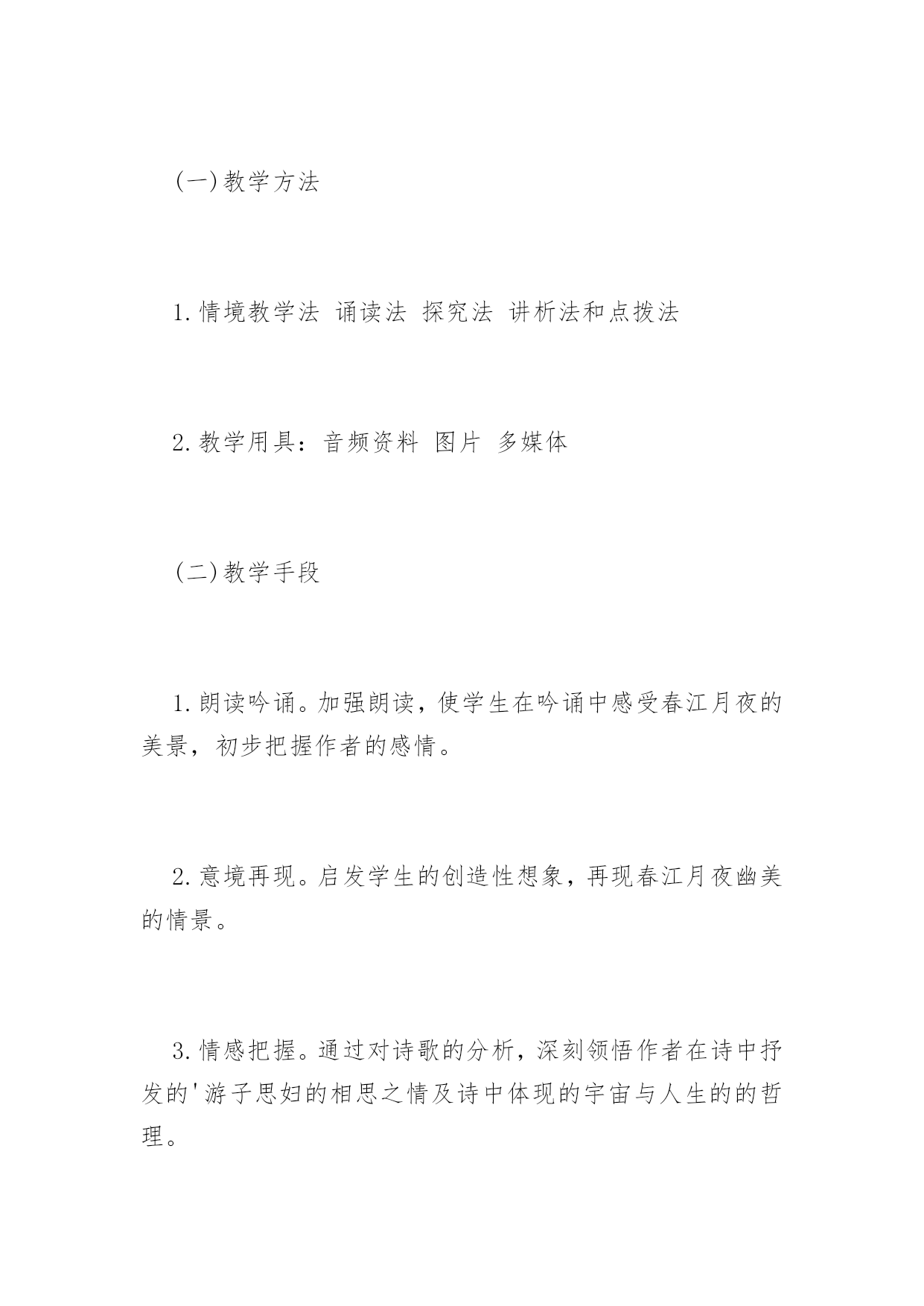 (一)教学方法

1.情境教学法 诵读法 探究法 讲析法和点拨法

2.教学用具：音频资料 图片 多媒体

(二)教学手段

1.朗读吟诵。加强朗读，使学生在吟诵中感受春江月夜的美景，初步把握作者的感情。

2.意境再现。启发学生的创造性想象，再现春江月夜幽美的情景。

3.情感把握。通过对诗歌的分析，深刻领悟作者在诗中抒发的'游子思妇的相思之情及诗中体现的宇宙与人生的的哲理。